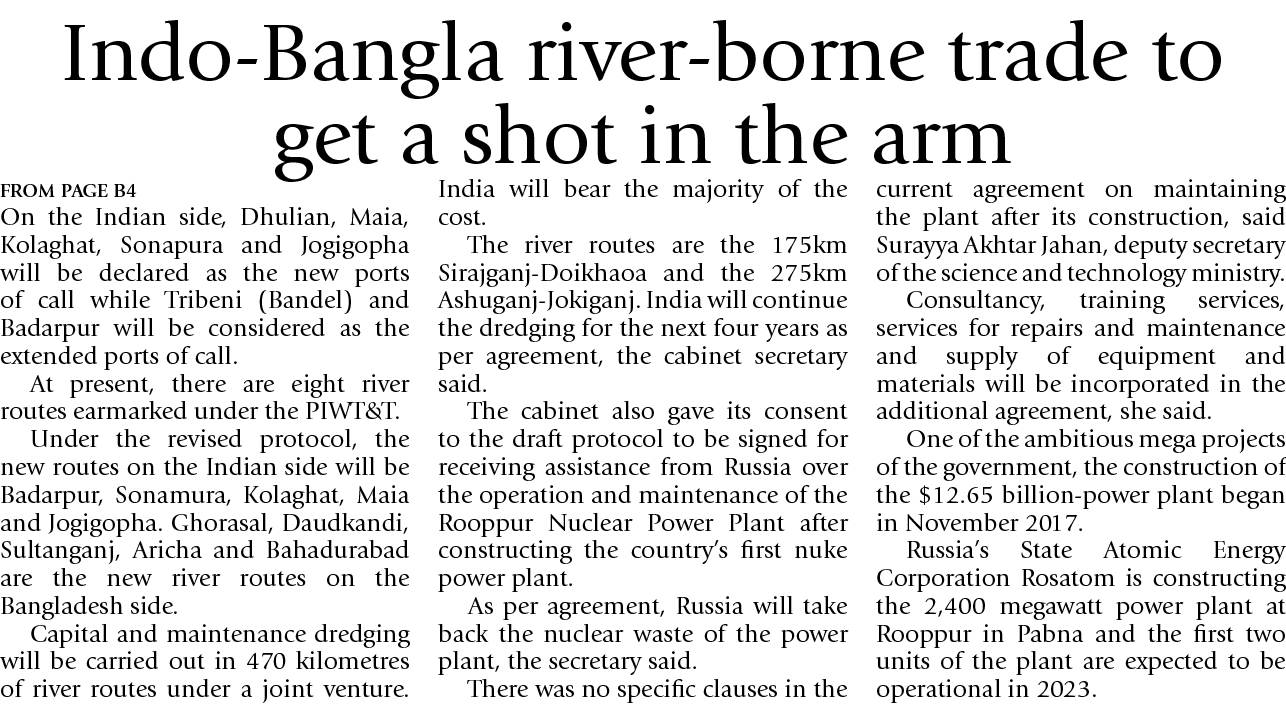 Indo-Bangla river-borne trade to get a shot in the arm

FROM PAGE B4

On the Indian side, Dhulian, Maia, Kolaghat, Sonapura and Jogigopha will be declared as the new ports of call while Tribeni (Bandel) and Badarpur will be considered as the extended ports of call.

At present, there are eight river routes earmarked under the PIWT&T.

Under the revised protocol, the new routes on the Indian side will be Badarpur, Sonamura, Kolaghat, Maia and Jogigopha. Ghorasal, Daudkandi, Sultanganj, Aricha and Bahadurabad are the new river routes on the Bangladesh side.

Capital and maintenance dredging will be carried out in 470 kilometres of river routes under a joint venture. India will bear the majority of the cost.

The river routes are the 175km Sirajganj-Doikhaoa and the 275km Ashuganj-Jokiganj. India will continue the dredging for the next four years as per agreement, the cabinet secretary said.

The cabinet also gave its consent to the draft protocol to be signed for receiving assistance from Russia over the operation and maintenance of the Rooppur Nuclear Power Plant after constructing the country's first nuke power plant.

As per agreement, Russia will take back the nuclear waste of the power plant, the secretary said.

There was no specific clauses in the current agreement on maintaining the plant after its construction, said Surayya Akhtar Jahan, deputy secretary of the science and technology ministry.

Consultancy, training services, services for repairs and maintenance and supply of equipment and materials will be incorporated in the additional agreement, she said.

One of the ambitious mega projects of the government, the construction of the $12.65 billion-power plant began in November 2017.

Russia's State Atomic Energy Corporation Rosatom is constructing the 2,400 megawatt power plant at Rooppur in Pabna and the first two units of the plant are expected to be operational in 2023.